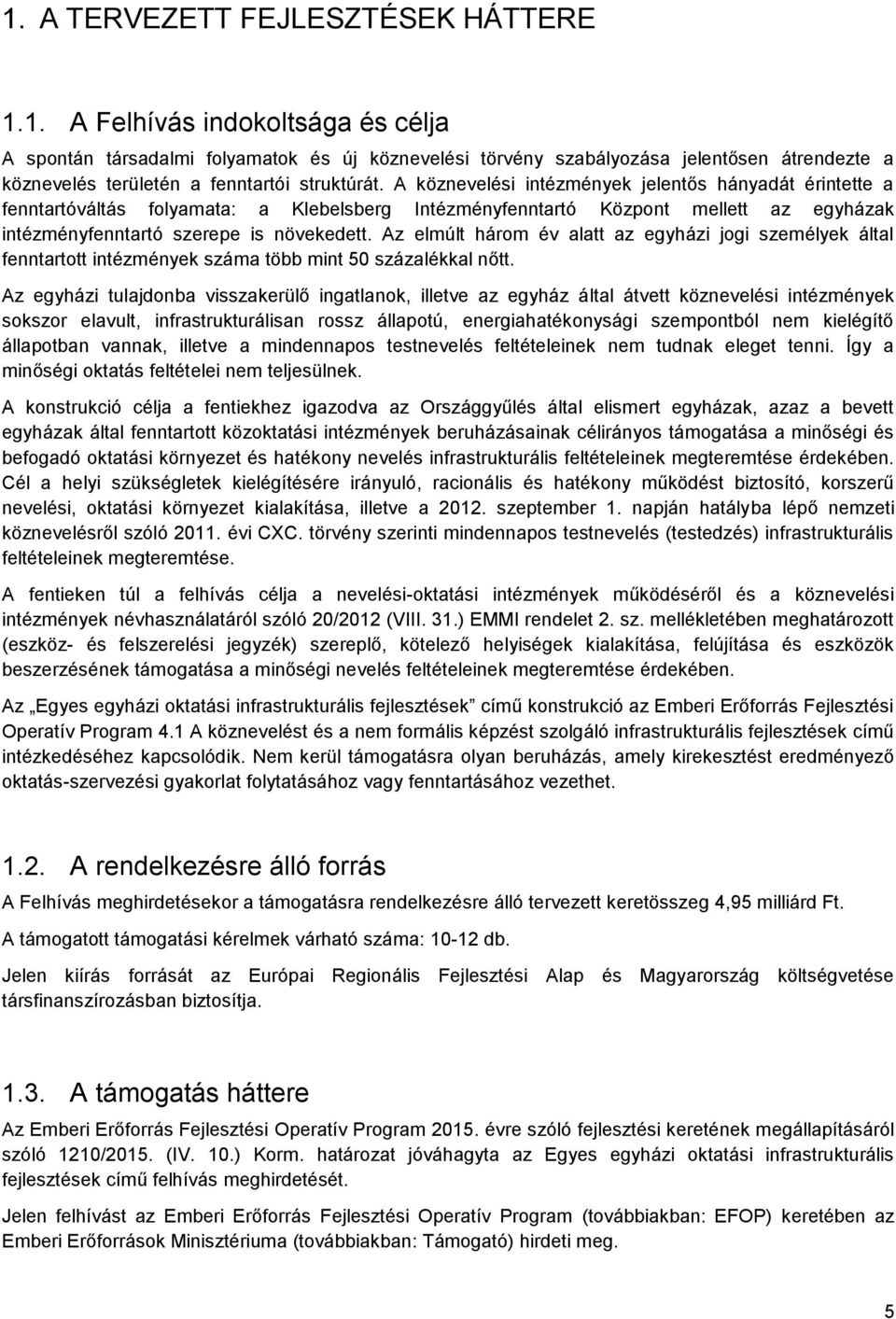 1. A TERVEZETT FEJLESZTÉSEK HÁTTERE

1.1. A Felhívás indokoltsága és célja

A spontán társadalmi folyamatok és új köznevelési törvény szabályozása jelentősen átrendezte a köznevelés területén a fenntartói struktúrát. A köznevelési intézmények jelentős hányadát érintette a fenntartóváltás folyamata: a Klebelsberg Intézményfenntartó Központ mellett az egyházak intézményfenntartó szerepe is növekedett. Az elmúlt három év alatt az egyházi jogi személyek által fenntartott intézmények száma több mint 50 százalékkal nőtt.

Az egyházi tulajdonba visszakerülő ingatlanok, illetve az egyház által átvett köznevelési intézmények sokszor elavult, infrastrukturálisan rossz állapotú, energiahatékonysági szempontból nem kielégítő állapotban vannak, illetve a mindennapos testnevelés feltételeinek nem tudnak eleget tenni. Így a minőségi oktatás feltételei nem teljesülnek.

A konstrukció célja a fentiekhez igazodva az Országgyűlés által elismert egyházak, azaz a bevett egyházak által fenntartott közoktatási intézmények beruházásainak célirányos támogatása a minőségi és befogadó oktatási környezet és hatékony nevelés infrastrukturális feltételeinek megteremtése érdekében. Cél a helyi szükségletek kielégítésére irányuló, racionális és hatékony működést biztosító, korszerű nevelési, oktatási környezet kialakítása, illetve a 2012. szeptember 1. napján hatályba lépő nemzeti köznevelésről szóló 2011. évi CXC. törvény szerinti mindennapos testnevelés (testedzés) infrastrukturális feltételeinek megteremtése.

A fentieken túl a felhívás célja a nevelési-oktatási intézmények működéséről és a köznevelési intézmények névhasználatáról szóló 20/2012 (VIII. 31.) EMMI rendelet 2. sz. mellékletében meghatározott (eszköz- és felszerelési jegyzék) szereplő, kötelező helyiségek kialakítása, felújítása és eszközök beszerzésének támogatása a minőségi nevelés feltételeinek megteremtése érdekében.

Az „Egyes egyházi oktatási infrastrukturális fejlesztések” című konstrukció az Emberi Erőforrás Fejlesztési Operatív Program 4.1 A köznevelést és a nem formális képzést szolgáló infrastrukturális fejlesztések című intézkedéséhez kapcsolódik. Nem kerül támogatásra olyan beruházás, amely kirekesztést eredményező oktatás-szervezési gyakorlat folytatásához vagy fenntartásához vezethet.

1.2. A rendelkezésre álló forrás

A Felhívás meghirdetésekor a támogatásra rendelkezésre álló tervezett keretösszeg 4,95 milliárd Ft.

A támogatott támogatási kérelmek várható száma: 10-12 db.

Jelen kiírás forrását az Európai Regionális Fejlesztési Alap és Magyarország költségvetése társfinanszírozásban biztosítja.

1.3. A támogatás háttere

Az Emberi Erőforrás Fejlesztési Operatív Program 2015. évre szóló fejlesztési keretének megállapításáról szóló 1210/2015. (IV. 10.) Korm. határozat jóváhagyta az Egyes egyházi oktatási infrastrukturális fejlesztések című felhívás meghirdetését.

Jelen felhívást az Emberi Erőforrás Fejlesztési Operatív Program (továbbiakban: EFOP) keretében az Emberi Erőforrások Minisztériuma (továbbiakban: Támogató) hirdeti meg.

5